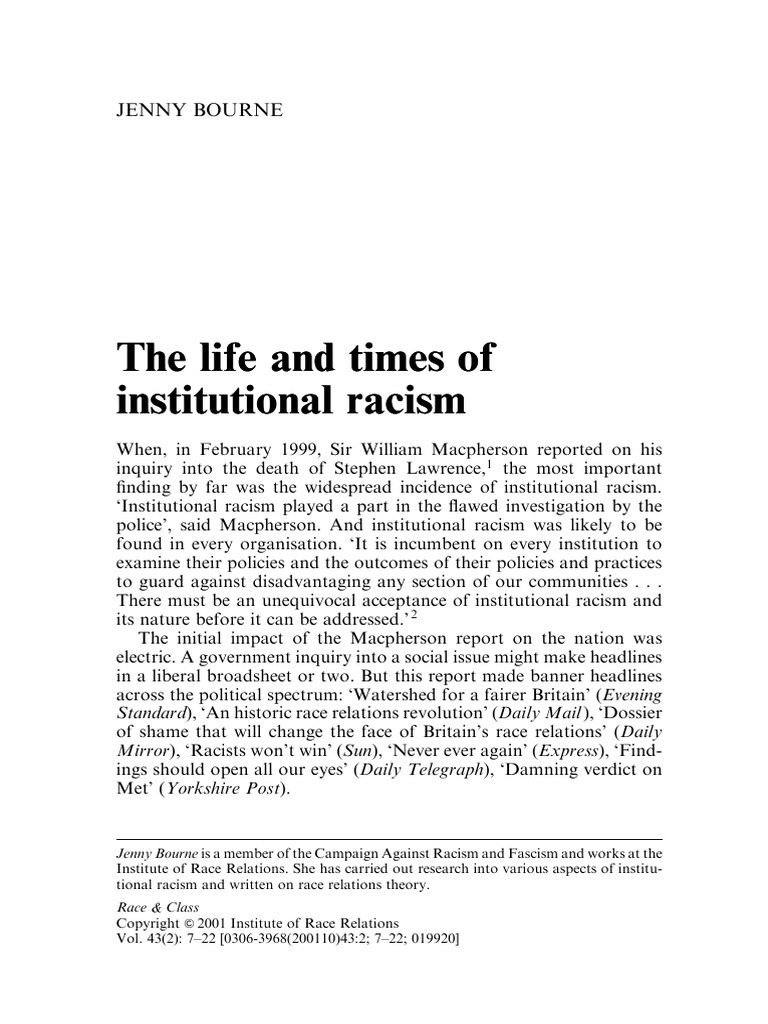 JENNY BOURNE

The life and times of institutional racism

When, in February 1999, Sir William Macpherson reported on his inquiry into the death of Stephen Lawrence,$^1$ the most important finding by far was the widespread incidence of institutional racism. 'Institutional racism played a part in the flawed investigation by the police', said Macpherson. And institutional racism was likely to be found in every organisation. 'It is incumbent on every institution to examine their policies and the outcomes of their policies and practices to guard against disadvantaging any section of our communities . . . There must be an unequivocal acceptance of institutional racism and its nature before it can be addressed.'$^2$

The initial impact of the Macpherson report on the nation was electric. A government inquiry into a social issue might make headlines in a liberal broadsheet or two. But this report made banner headlines across the political spectrum: 'Watershed for a fairer Britain' (Evening Standard), 'An historic race relations revolution' (Daily Mail), 'Dossier of shame that will change the face of Britain's race relations' (Daily Mirror), 'Racists won't win' (Sun), 'Never ever again' (Express), 'Findings should open all our eyes' (Daily Telegraph), 'Damning verdict on Met' (Yorkshire Post).

Jenny Bourne is a member of the Campaign Against Racism and Fascism and works at the Institute of Race Relations. She has carried out research into various aspects of institutional racism and written on race relations theory.

Race & Class
Copyright © 2001 Institute of Race Relations
Vol. 43(2): 7–22 [0306-3968(200110)43:2; 7–22; 019920]